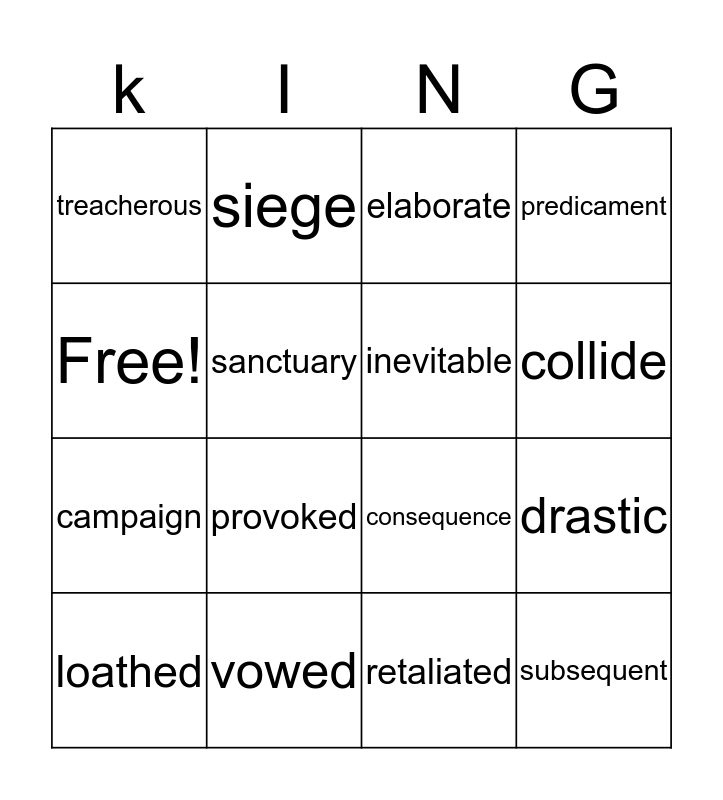 | k | I | N | G |
|---|---|---|---|
| treacherous | siege | elaborate | predicament |
| Free! | sanctuary | inevitable | collide |
| campaign | provoked | consequence | drastic |
| loathed | vowed | retaliated | subsequent |